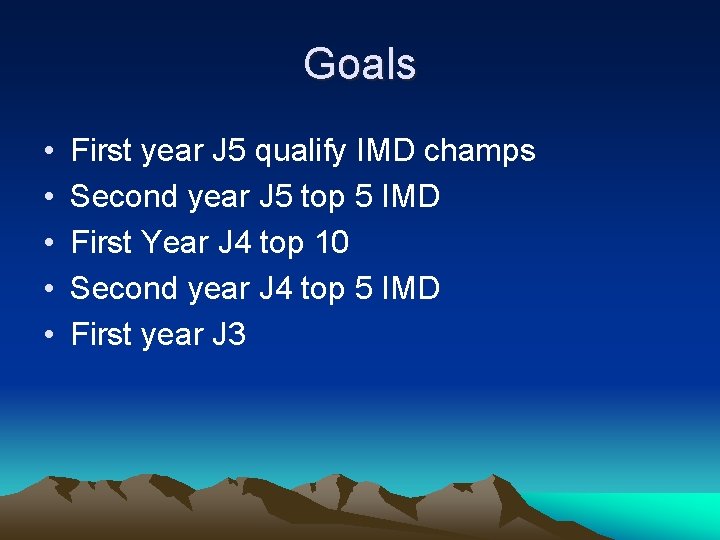 Goals

• First year J5 qualify IMD champs
• Second year J5 top 5 IMD
• First Year J4 top 10
• Second year J4 top 5 IMD
• First year J3